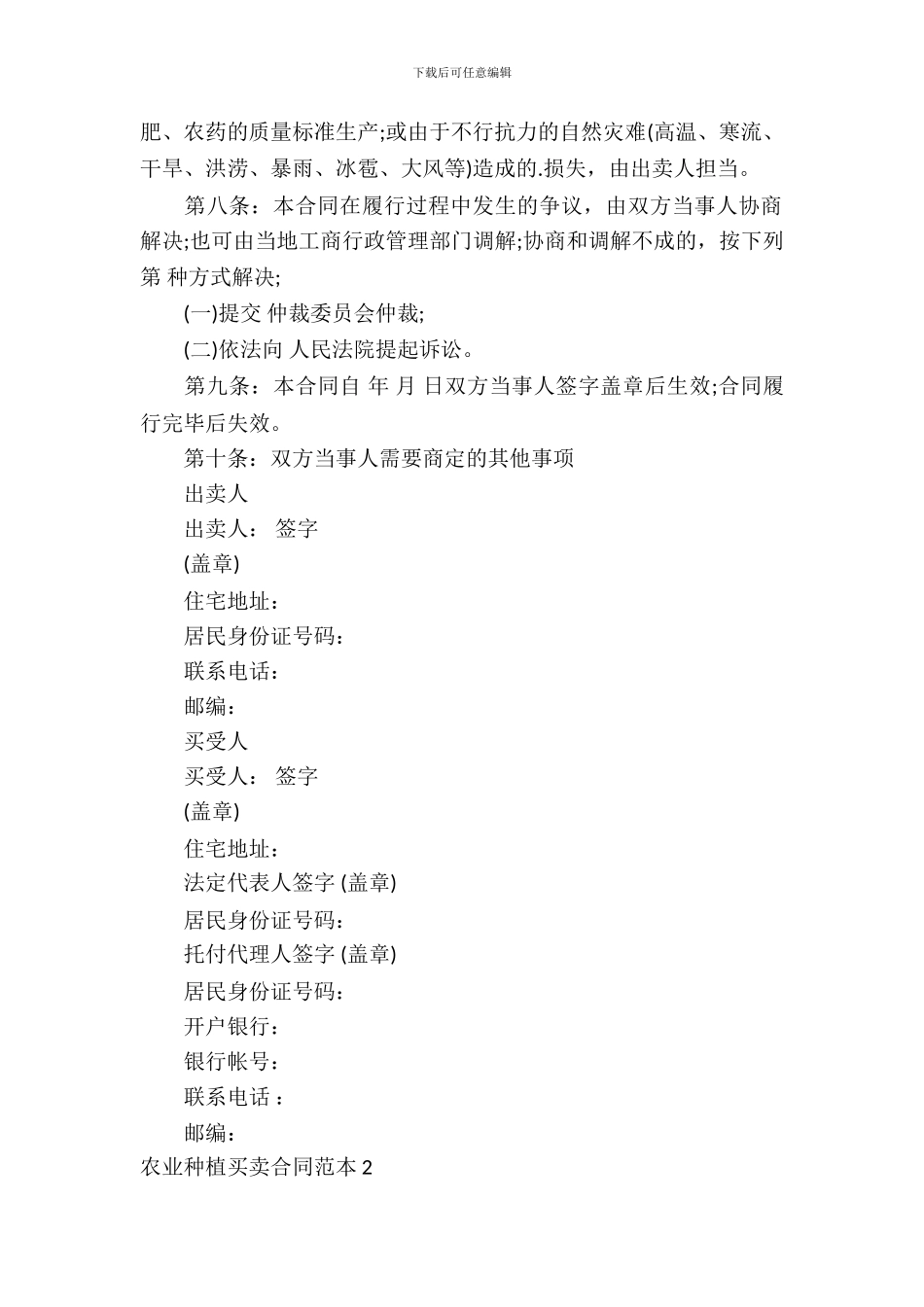 下载后可任意编辑

肥、农药的质量标准生产;或由于不行抗力的自然灾难(高温、寒流、干旱、洪涝、暴雨、冰雹、大风等)造成的.损失，由出卖人担当。

第八条：本合同在履行过程中发生的争议，由双方当事人协商解决;也可由当地工商行政管理部门调解;协商和调解不成的，按下列第 种方式解决;

(一)提交 仲裁委员会仲裁;

(二)依法向 人民法院提起诉讼。

第九条：本合同自 年 月 日双方当事人签字盖章后生效;合同履行完毕后失效。

第十条：双方当事人需要商定的其他事项

出卖人

出卖人： 签字

(盖章)

住宅地址：

居民身份证号码：

联系电话：

邮编：

买受人

买受人： 签字

(盖章)

住宅地址：

法定代表人签字 (盖章)

居民身份证号码：

托付代理人签字 (盖章)

居民身份证号码：

开户银行：

银行帐号：

联系电话 ：

邮编：

农业种植买卖合同范本 2